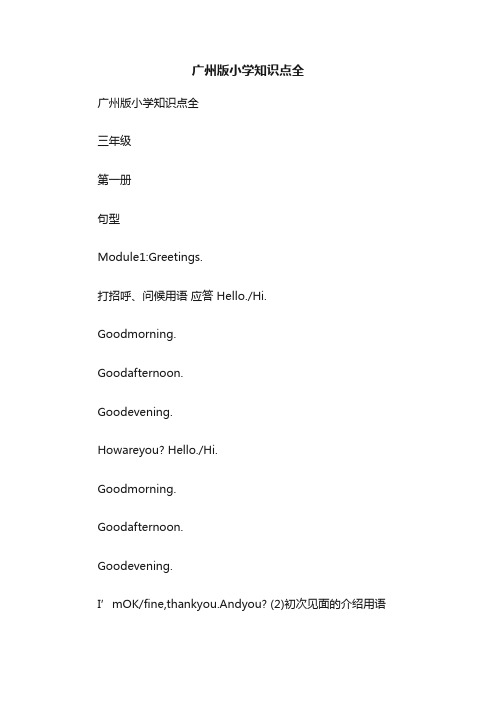 广州版小学知识点全

广州版小学知识点全

三年级

第一册

句型

Module1:Greetings.

打招呼、问候用语 应答 Hello./Hi.

Goodmorning.

Goodafternoon.

Goodevening.

Howareyou? Hello./Hi.

Goodmorning.

Goodafternoon.

Goodevening.

I’mOK/fine,thankyou.Andyou? (2)初次见面的介绍用语